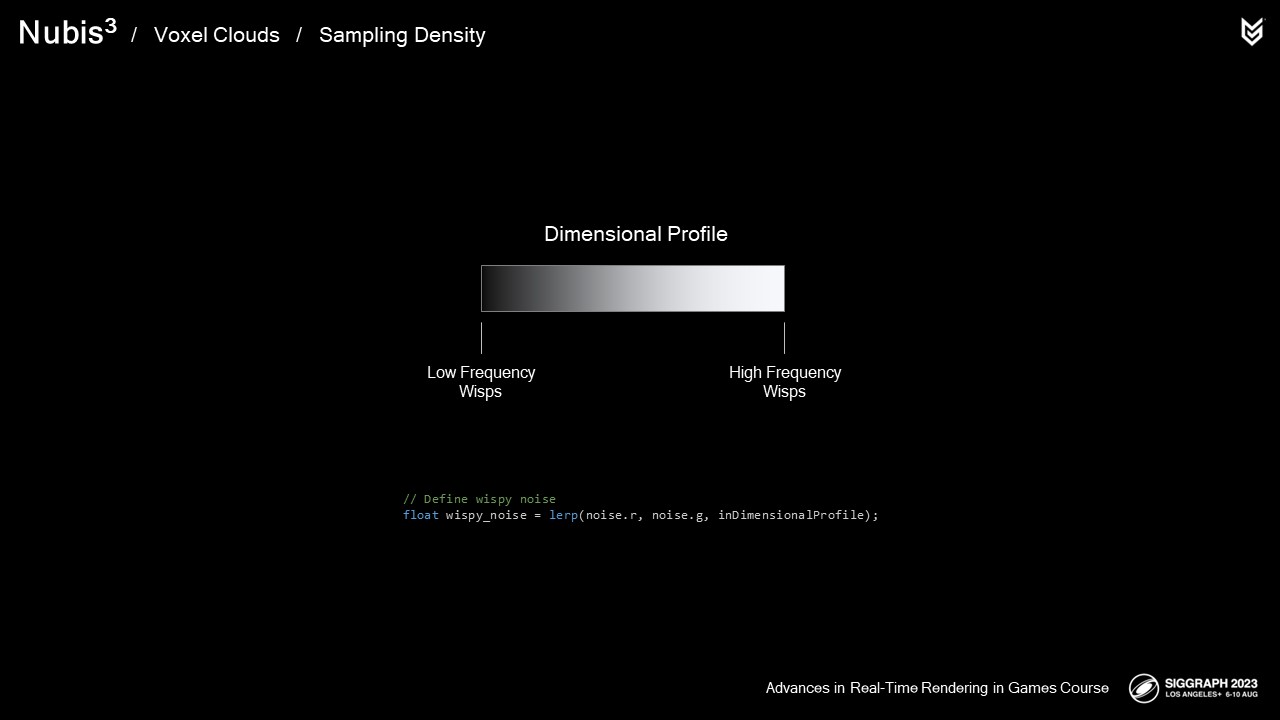 Nubis$^{3}$ / Voxel Clouds / Sampling Density

Dimensional Profile

Low Frequency
Wisps

High Frequency
Wisps

// Define wispy noise
float wispy_noise = lerp(noise.r, noise.g, inDimensionalProfile);

Advances in Real-Time Rendering in Games Course

SIGGRAPH 2023
LOS ANGELES+ 6-10 AUG